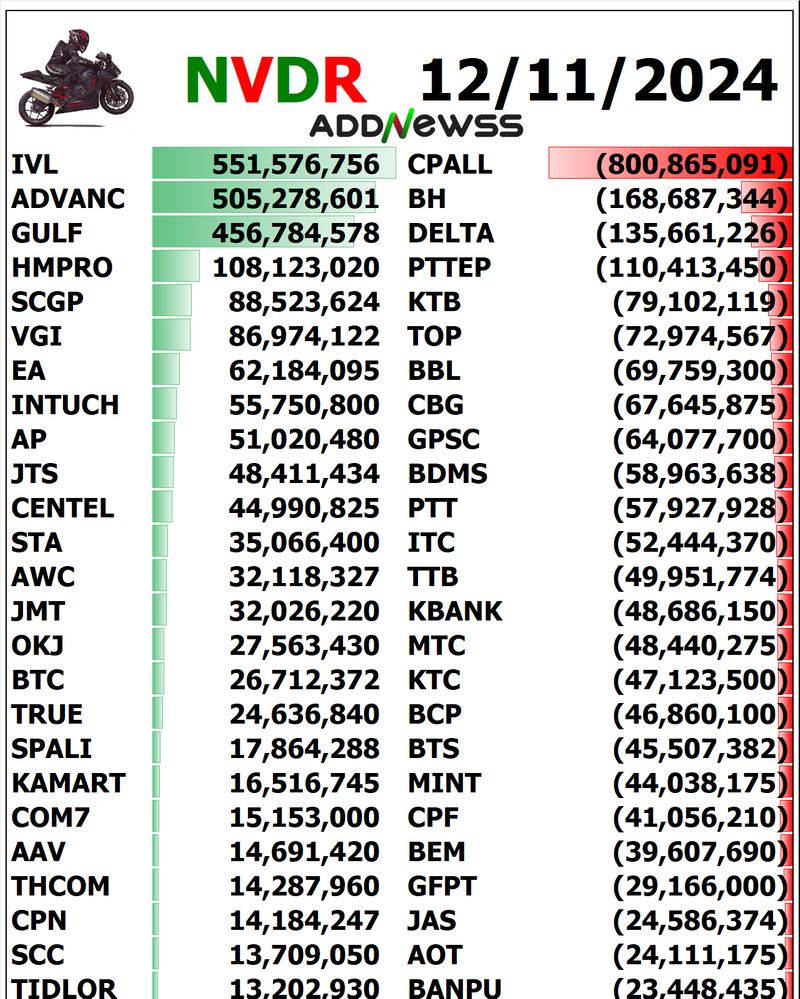 NVDR 12/11/2024
ADDNEWSS

| | | | |
|---|---|---|---|
| IVL | 551,576,756 | CPALL | (800,865,091) |
| ADVANC | 505,278,601 | BH | (168,687,344) |
| GULF | 456,784,578 | DELTA | (135,661,226) |
| HMPRO | 108,123,020 | PTTEP | (110,413,450) |
| SCGP | 88,523,624 | KTB | (79,102,119) |
| VGI | 86,974,122 | TOP | (72,974,567) |
| EA | 62,184,095 | BBL | (69,759,300) |
| INTUCH | 55,750,800 | CBG | (67,645,875) |
| AP | 51,020,480 | GPSC | (64,077,700) |
| JTS | 48,411,434 | BDMS | (58,963,638) |
| CENTEL | 44,990,825 | PTT | (57,927,928) |
| STA | 35,066,400 | ITC | (52,444,370) |
| AWC | 32,118,327 | TTB | (49,951,774) |
| JMT | 32,026,220 | KBANK | (48,686,150) |
| OKJ | 27,563,430 | MTC | (48,440,275) |
| BTC | 26,712,372 | KTC | (47,123,500) |
| TRUE | 24,636,840 | BCP | (46,860,100) |
| SPALI | 17,864,288 | BTS | (45,507,382) |
| KAMART | 16,516,745 | MINT | (44,038,175) |
| COM7 | 15,153,000 | CPF | (41,056,210) |
| AAV | 14,691,420 | BEM | (39,607,690) |
| THCOM | 14,287,960 | GFPT | (29,166,000) |
| CPN | 14,184,247 | JAS | (24,586,374) |
| SCC | 13,709,050 | AOT | (24,111,175) |
| TIDLOR | 13,202,930 | BANPU | (23,448,435) |